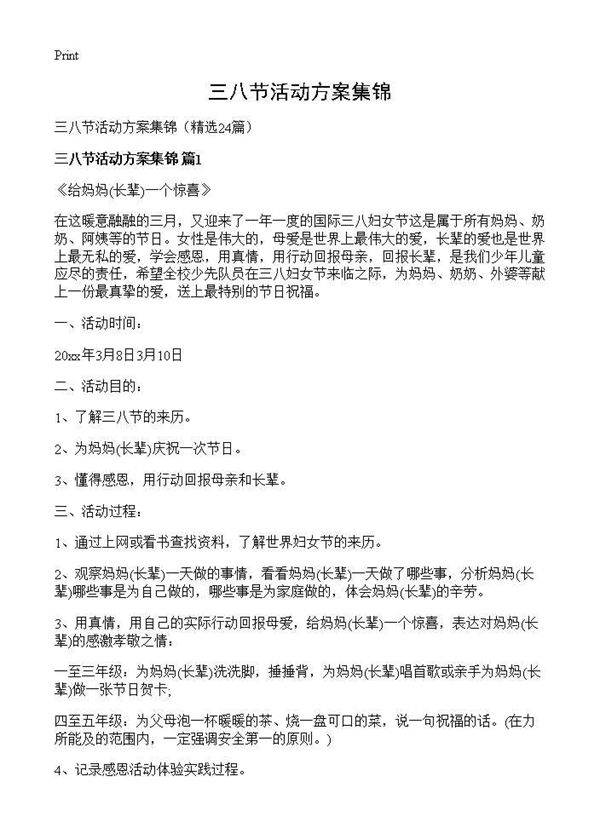 Print

三八节活动方案集锦

三八节活动方案集锦（精选24篇）

三八节活动方案集锦 篇1

《给妈妈(长辈)一个惊喜》

在这暖意融融的三月，又迎来了一年一度的国际三八妇女节这是属于所有妈妈、奶奶、阿姨等的节日。女性是伟大的，母爱是世界上最伟大的爱，长辈的爱也是世界上最无私的爱，学会感恩，用真情，用行动回报母亲，回报长辈，是我们少年儿童应尽的责任，希望全校少先队员在三八妇女节来临之际，为妈妈、奶奶、外婆等献上一份最真挚的爱，送上最特别的节日祝福。

一、活动时间：

20xx年3月8日3月10日

二、活动目的：

1、了解三八节的来历。

2、为妈妈(长辈)庆祝一次节日。

3、懂得感恩，用行动回报母亲和长辈。

三、活动过程：

1、通过上网或看书查找资料，了解世界妇女节的来历。

2、观察妈妈(长辈)一天做的事情，看看妈妈(长辈)一天做了哪些事，分析妈妈(长辈)哪些事是为自己做的，哪些事是为家庭做的，体会妈妈(长辈)的辛劳。

3、用真情，用自己的实际行动回报母爱，给妈妈(长辈)一个惊喜，表达对妈妈(长辈)的感激孝敬之情：

一至三年级：为妈妈(长辈)洗洗脚，捶捶背，为妈妈(长辈)唱首歌或亲手为妈妈(长辈)做一张节日贺卡；

四至五年级：为父母泡一杯暖暖的茶、烧一盘可口的菜，说一句祝福的话。(在力所能及的范围内，一定强调安全第一的原则。)

4、记录感恩活动体验实践过程。